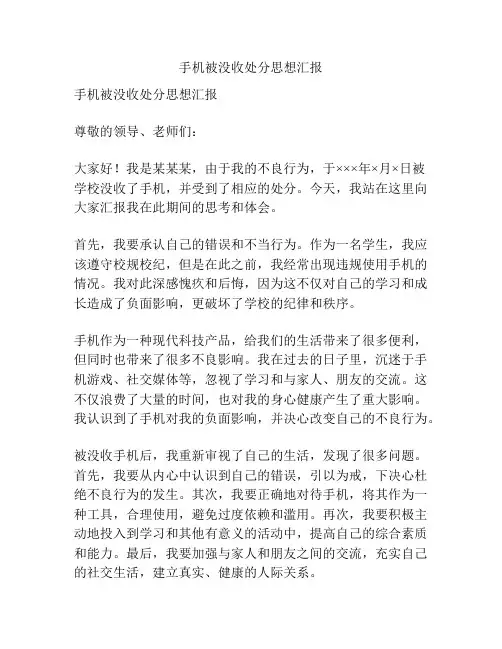 手机被没收处分思想汇报

手机被没收处分思想汇报

尊敬的领导、老师们：

大家好！我是某某某，由于我的不良行为，于×××年×月×日被学校没收了手机，并受到了相应的处分。今天，我站在这里向大家汇报我在此期间的思考和体会。

首先，我要承认自己的错误和不当行为。作为一名学生，我应该遵守校规校纪，但是在此之前，我经常出现违规使用手机的情况。我对此深感愧疚和后悔，因为这不仅对自己的学习和成长造成了负面影响，更破坏了学校的纪律和秩序。

手机作为一种现代科技产品，给我们的生活带来了很多便利，但同时也带来了很多不良影响。我在过去的日子里，沉迷于手机游戏、社交媒体等，忽视了学习和与家人、朋友的交流。这不仅浪费了大量的时间，也对我的身心健康产生了重大影响。我认识到了手机对我的负面影响，并决心改变自己的不良行为。

被没收手机后，我重新审视了自己的生活，发现了很多问题。首先，我要从内心中认识到自己的错误，引以为戒，下决心杜绝不良行为的发生。其次，我要正确地对待手机，将其作为一种工具，合理使用，避免过度依赖和滥用。再次，我要积极主动地投入到学习和其他有意义的活动中，提高自己的综合素质和能力。最后，我要加强与家人和朋友之间的交流，充实自己的社交生活，建立真实、健康的人际关系。